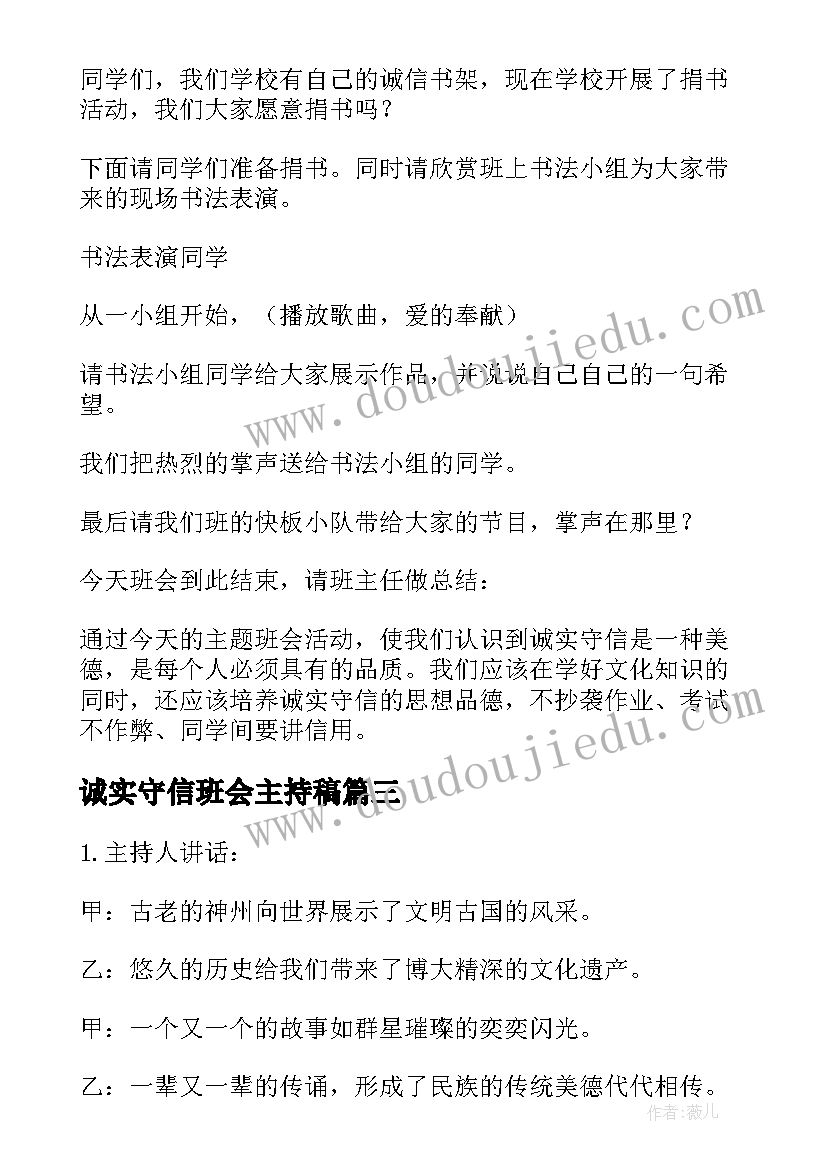 同学们，我们学校有自己的诚信书架，现在学校开展了捐书活动，我们大家愿意捐书吗？

下面请同学们准备捐书。同时请欣赏班上书法小组为大家带来的现场书法表演。

书法表演同学

从一小组开始，（播放歌曲，爱的奉献）

请书法小组同学给大家展示作品，并说说自己自己的一句希望。

我们把热烈的掌声送给书法小组的同学。

最后请我们班的快板小队带给大家的节目，掌声在那里？

今天班会到此结束，请班主任做总结：

通过今天的主题班会活动，使我们认识到诚实守信是一种美德，是每个人必须具有的品质。我们应该在学好文化知识的同时，还应该培养诚实守信的思想品德，不抄袭作业、考试不作弊、同学间要讲信用。

诚实守信班会主持稿篇三

1. 主持人讲话：

甲：古老的神州向世界展示了文明古国的风采。

乙：悠久的历史给我们带来了博大精深的文化遗产。

甲：一个又一个的故事如群星璀璨的奕奕闪光。

乙：一辈又一辈的传诵，形成了民族的传统美德代代相传。

www.doudoujiedu.com

www.doudoujiedu.com

作者：薇儿